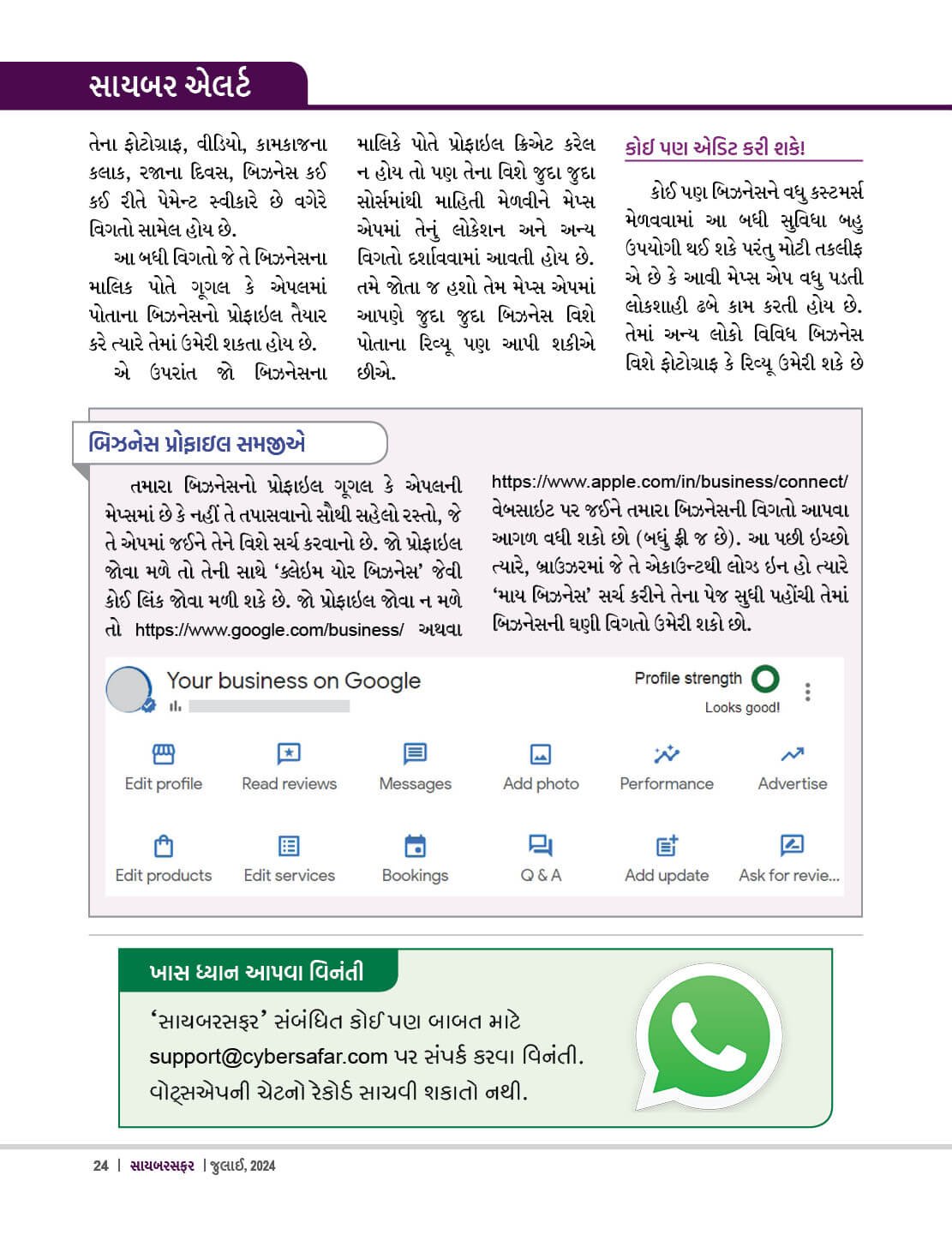 સાયબર એલર્ટ

તેના ફોટોગ્રાફ, વીડિયો, કામકાજના કલાક, રજાના દિવસ, બિઝનેસ કઈ કઈ રીતે પેમેન્ટ સ્વીકારે છે વગેરે વિગતો સામેલ હોય છે.

આ બધી વિગતો જે તે બિઝનેસના માલિક પોતે ગૂગલ કે એપલમાં પોતાના બિઝનેસનો પ્રોફાઇલ તૈયાર કરે ત્યારે તેમાં ઉમેરી શકતા હોય છે.

એ ઉપરાંત જો બિઝનેસના માલિકે પોતે પ્રોફાઇલ ક્રિએટ કરેલ ન હોય તો પણ તેના વિશે જુદા જુદા સોર્સમાંથી માહિતી મેળવીને મેપ્સ એપમાં તેનું લોકેશન અને અન્ય વિગતો દર્શાવવામાં આવતી હોય છે. તમે જોતા જ હશો તેમ મેપ્સ એપમાં આપણે જુદા જુદા બિઝનેસ વિશે પોતાના રિવ્યૂ પણ આપી શકીએ છીએ.

કોઈ પણ એડિટ કરી શકે!

કોઈ પણ બિઝનેસને વધુ કસ્ટમર્સ મેળવવામાં આ બધી સુવિધા બહુ ઉપયોગી થઈ શકે પરંતુ મોટી તકલીફ એ છે કે આવી મેપ્સ એપ વધુ પડતી લોકશાહી ઢબે કામ કરતી હોય છે. તેમાં અન્ય લોકો વિવિધ બિઝનેસ વિશે ફોટોગ્રાફ કે રિવ્યૂ ઉમેરી શકે છે

બિઝનેસ પ્રોફાઇલ સમજીએ

તમારા બિઝનેસનો પ્રોફાઇલ ગૂગલ કે એપલની મેપ્સમાં છે કે નહીં તે તપાસવાનો સૌથી સહેલો રસ્તો, જે તે એપમાં જઈને તેને વિશે સર્ચ કરવાનો છે. જો પ્રોફાઇલ જોવા મળે તો તેની સાથે 'ક્લેઇમ યોર બિઝનેસ' જેવી કોઈ લિંક જોવા મળી શકે છે. જો પ્રોફાઇલ જોવા ન મળે તો https://www.google.com/business/ અથવા https://www.apple.com/in/business/connect/ વેબસાઇટ પર જઈને તમારા બિઝનેસની વિગતો આપવા આગળ વધી શકો છો (બધું ફ્રી જ છે). આ પછી ઇચ્છો ત્યારે, બ્રાઉઝરમાં જે તે એકાઉન્ટથી લોગ ઇન હો ત્યારે 'માય બિઝનેસ' સર્ચ કરીને તેના પેજ સુધી પહોંચી તેમાં બિઝનેસની ઘણી વિગતો ઉમેરી શકો છો.

Your business on Google
Profile strength
Looks good!
Edit profile
Read reviews
Messages
Add photo
Performance
Advertise
Edit products
Edit services
Bookings
Q & A
Add update
Ask for revie...

ખાસ ધ્યાન આપવા વિનંતી

'સાયબરસફર' સંબંધિત કોઈ પણ બાબત માટે support@cybersafar.com પર સંપર્ક કરવા વિનંતી. વોટ્સએપની ચેટનો રેકોર્ડ સાચવી શકાતો નથી.

24 | સાયબરસફર | જુલાઈ, 2024